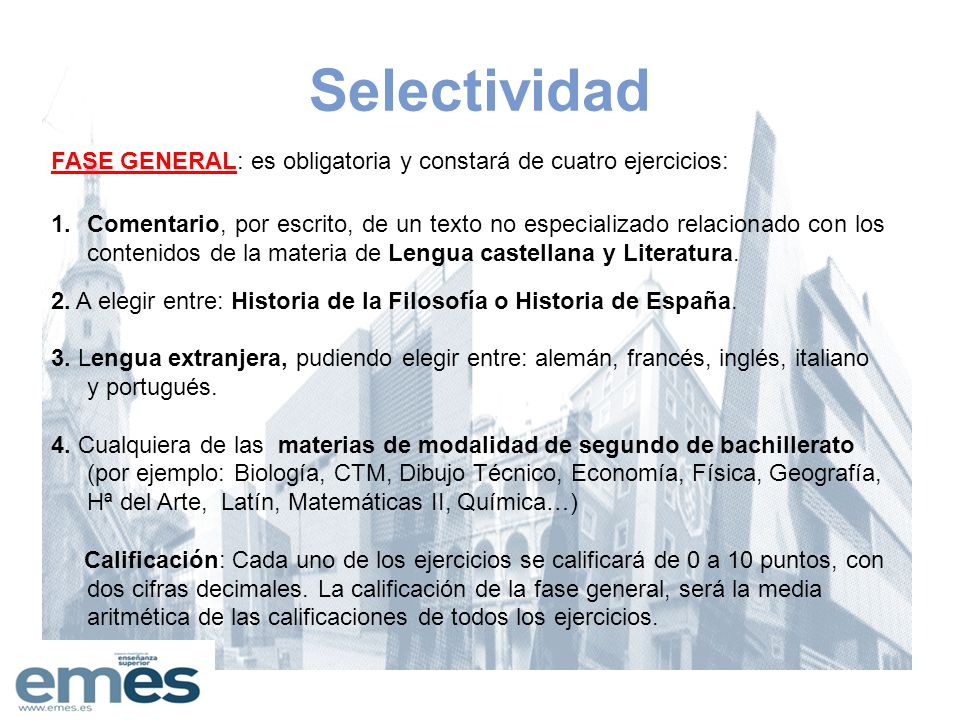 Selectividad

FASE GENERAL: es obligatoria y constará de cuatro ejercicios:

1. Comentario, por escrito, de un texto no especializado relacionado con los contenidos de la materia de Lengua castellana y Literatura.

2. A elegir entre: Historia de la Filosofía o Historia de España.

3. Lengua extranjera, pudiendo elegir entre: alemán, francés, inglés, italiano y portugués.

4. Cualquiera de las materias de modalidad de segundo de bachillerato (por ejemplo: Biología, CTM, Dibujo Técnico, Economía, Física, Geografía, Hª del Arte, Latín, Matemáticas II, Química…)

Calificación: Cada uno de los ejercicios se calificará de 0 a 10 puntos, con dos cifras decimales. La calificación de la fase general, será la media aritmética de las calificaciones de todos los ejercicios.

enseñanza superior
emes
www.emes.es